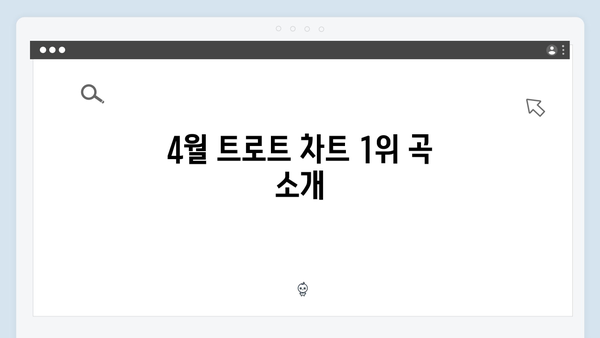 4월 트로트 차트 1위 곡 소개